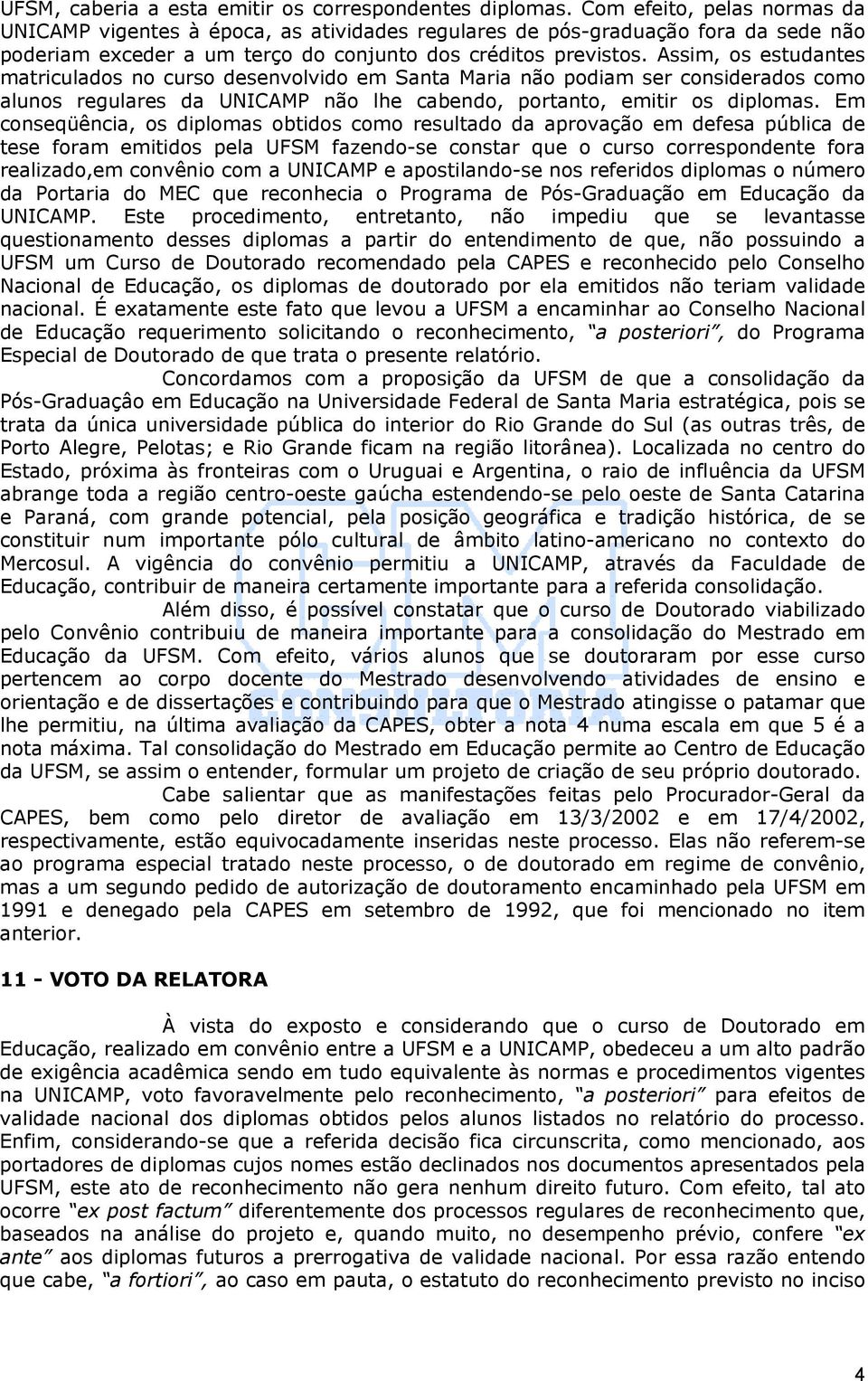 UFSM, caberia a esta emitir os correspondentes diplomas. Com efeito, pelas normas da UNICAMP vigentes à época, as atividades regulares de pós-graduação fora da sede não poderiam exceder a um terço do conjunto dos créditos previstos. Assim, os estudantes matriculados no curso desenvolvido em Santa Maria não podiam ser considerados como alunos regulares da UNICAMP não lhe cabendo, portanto, emitir os diplomas. Em conseqüência, os diplomas obtidos como resultado da aprovação em defesa pública de tese foram emitidos pela UFSM fazendo-se constar que o curso correspondente fora realizado,em convênio com a UNICAMP e apostilando-se nos referidos diplomas o número da Portaria do MEC que reconhecia o Programa de Pós-Graduação em Educação da UNICAMP. Este procedimento, entretanto, não impediu que se levantasse questionamento desses diplomas a partir do entendimento de que, não possuindo a UFSM um Curso de Doutorado recomendado pela CAPES e reconhecido pelo Conselho Nacional de Educação, os diplomas de doutorado por ela emitidos não teriam validade nacional. É exatamente este fato que levou a UFSM a encaminhar ao Conselho Nacional de Educação requerimento solicitando o reconhecimento, "a posteriori", do Programa Especial de Doutorado de que trata o presente relatório.

Concordamos com a proposição da UFSM de que a consolidação da Pós-Graduaçâo em Educação na Universidade Federal de Santa Maria estratégica, pois se trata da única universidade pública do interior do Rio Grande do Sul (as outras três, de Porto Alegre, Pelotas; e Rio Grande ficam na região litorânea). Localizada no centro do Estado, próxima às fronteiras com o Uruguai e Argentina, o raio de influência da UFSM abrange toda a região centro-oeste gaúcha estendendo-se pelo oeste de Santa Catarina e Paraná, com grande potencial, pela posição geográfica e tradição histórica, de se constituir num importante pólo cultural de âmbito latino-americano no contexto do Mercosul. A vigência do convênio permitiu a UNICAMP, através da Faculdade de Educação, contribuir de maneira certamente importante para a referida consolidação.

Além disso, é possível constatar que o curso de Doutorado viabilizado pelo Convênio contribuiu de maneira importante para a consolidação do Mestrado em Educação da UFSM. Com efeito, vários alunos que se doutoraram por esse curso pertencem ao corpo docente do Mestrado desenvolvendo atividades de ensino e orientação e de dissertações e contribuindo para que o Mestrado atingisse o patamar que lhe permitiu, na última avaliação da CAPES, obter a nota 4 numa escala em que 5 é a nota máxima. Tal consolidação do Mestrado em Educação permite ao Centro de Educação da UFSM, se assim o entender, formular um projeto de criação de seu próprio doutorado.

Cabe salientar que as manifestações feitas pelo Procurador-Geral da CAPES, bem como pelo diretor de avaliação em 13/3/2002 e em 17/4/2002, respectivamente, estão equivocadamente inseridas neste processo. Elas não referem-se ao programa especial tratado neste processo, o de doutorado em regime de convênio, mas a um segundo pedido de autorização de doutoramento encaminhado pela UFSM em 1991 e denegado pela CAPES em setembro de 1992, que foi mencionado no item anterior.

11 - VOTO DA RELATORA

À vista do exposto e considerando que o curso de Doutorado em Educação, realizado em convênio entre a UFSM e a UNICAMP, obedeceu a um alto padrão de exigência acadêmica sendo em tudo equivalente às normas e procedimentos vigentes na UNICAMP, voto favoravelmente pelo reconhecimento, "a posteriori" para efeitos de validade nacional dos diplomas obtidos pelos alunos listados no relatório do processo. Enfim, considerando-se que a referida decisão fica circunscrita, como mencionado, aos portadores de diplomas cujos nomes estão declinados nos documentos apresentados pela UFSM, este ato de reconhecimento não gera nenhum direito futuro. Com efeito, tal ato ocorre "ex post factum" diferentemente dos processos regulares de reconhecimento que, baseados na análise do projeto e, quando muito, no desempenho prévio, confere "ex ante" aos diplomas futuros a prerrogativa de validade nacional. Por essa razão entendo que cabe, "a fortiori", ao caso em pauta, o estatuto do reconhecimento previsto no inciso

4